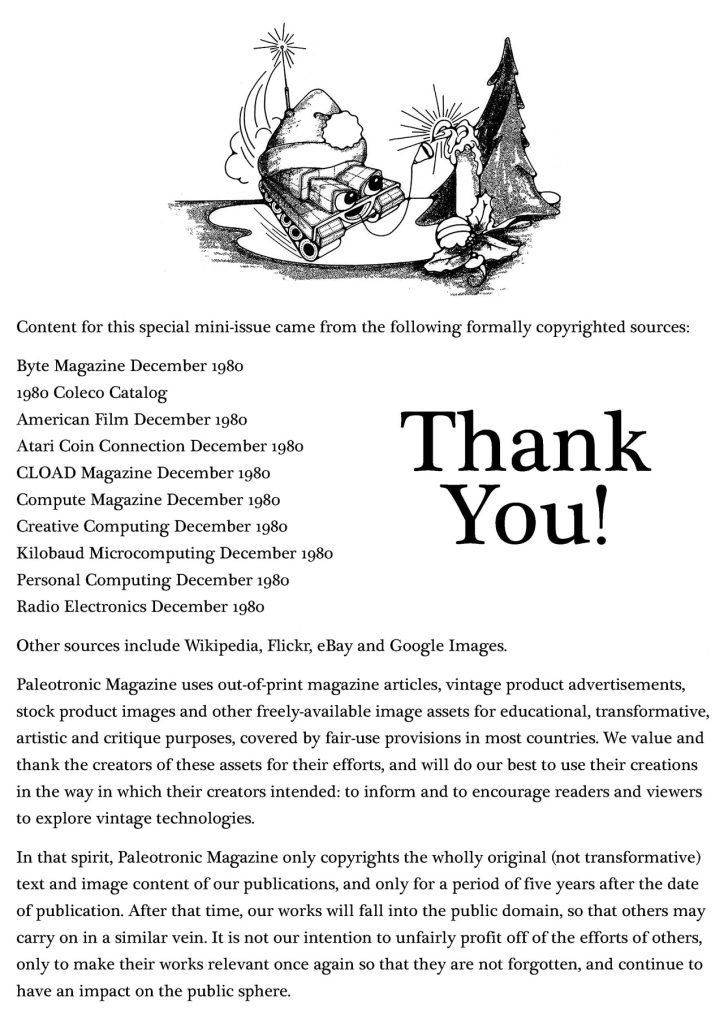 Content for this special mini-issue came from the following formally copyrighted sources:

Byte Magazine December 1980
1980 Coleco Catalog
American Film December 1980
Atari Coin Connection December 1980
CLOAD Magazine December 1980
Compute Magazine December 1980
Creative Computing December 1980
Kilobaud Microcomputing December 1980
Personal Computing December 1980
Radio Electronics December 1980

Thank You!

Other sources include Wikipedia, Flickr, eBay and Google Images.

Paleotronic Magazine uses out-of-print magazine articles, vintage product advertisements, stock product images and other freely-available image assets for educational, transformative, artistic and critique purposes, covered by fair-use provisions in most countries. We value and thank the creators of these assets for their efforts, and will do our best to use their creations in the way in which their creators intended: to inform and to encourage readers and viewers to explore vintage technologies.

In that spirit, Paleotronic Magazine only copyrights the wholly original (not transformative) text and image content of our publications, and only for a period of five years after the date of publication. After that time, our works will fall into the public domain, so that others may carry on in a similar vein. It is not our intention to unfairly profit off of the efforts of others, only to make their works relevant once again so that they are not forgotten, and continue to have an impact on the public sphere.